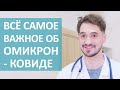 ВСЁ САМОЕ ВАЖНОЕ ОБ ОМИКРОН - КОВИДЕ